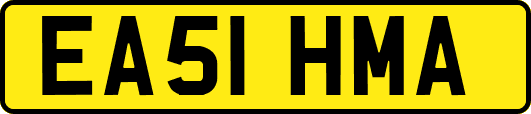 EA51 HMA